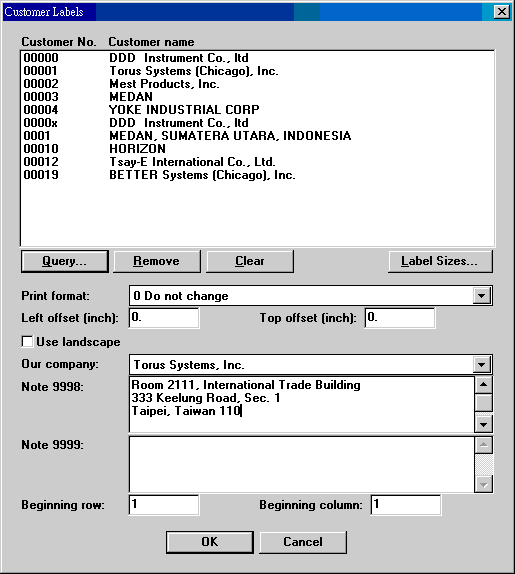 Customer Labels

| Customer No. | Customer name |
|---|---|
| 00000 | DDD Instrument Co., ltd |
| 00001 | Torus Systems (Chicago), Inc. |
| 00002 | Mest Products, Inc. |
| 00003 | MEDAN |
| 00004 | YOKE INDUSTRIAL CORP |
| 0000x | DDD Instrument Co., ltd |
| 0001 | MEDAN, SUMATERA UTARA, INDONESIA |
| 00010 | HORIZON |
| 00012 | Tsay-E International Co., Ltd. |
| 00019 | BETTER Systems (Chicago), Inc. |

Query... Remove Clear Label Sizes...

Print format: 0 Do not change

Left offset (inch): 0. Top offset (inch): 0.

Use landscape

Our company: Torus Systems, Inc.

Note 9998: Room 2111, International Trade Building
333 Keelung Road, Sec. 1
Taipei, Taiwan 110

Note 9999:

Beginning row: 1 Beginning column: 1

OK Cancel